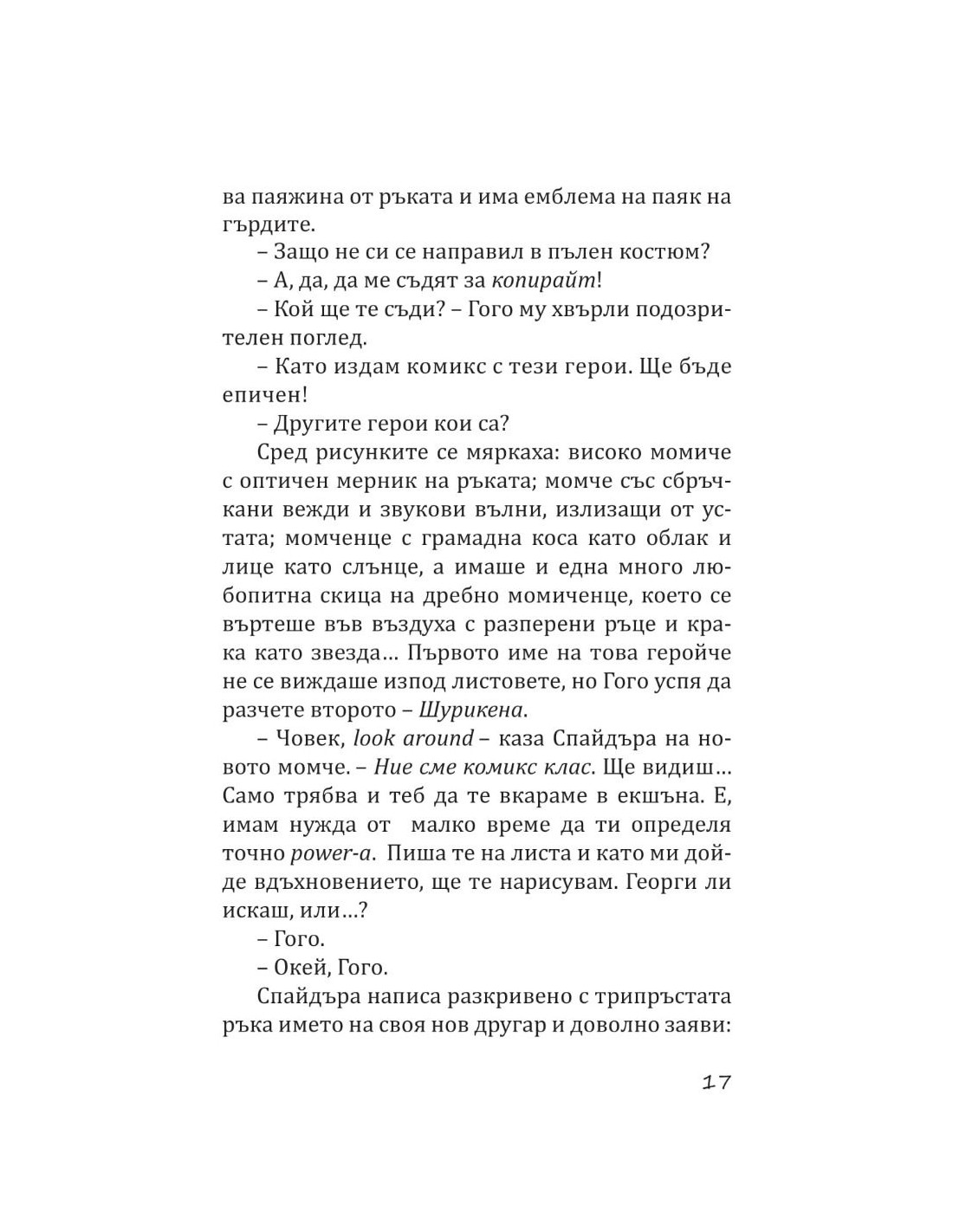 ва паяжина от ръката и има емблема на паяк на гърдите.

– Защо не си се направил в пълен костюм?

– А, да, да ме съдят за копирайт!

– Кой ще те съди? – Гого му хвърли подозрителен поглед.

– Като издам комикс с тези герои. Ще бъде епичен!

– Другите герои кои са?

Сред рисунките се мяркаха: високо момиче с оптичен мерник на ръката; момче със сбръчкани вежди и звукови вълни, излизащи от устата; момченце с грамадна коса като облак и лице като слънце, а имаше и една много любопитна скица на дребно момиченце, което се въртеше във въздуха с разперени ръце и крака като звезда… Първото име на това геройче не се виждаше изпод листовете, но Гого успя да разчете второто – Шурикена.

– Човек, look around – каза Спайдъра на новото момче. – Ние сме комикс клас. Ще видиш… Само трябва и теб да те вкараме в екшъна. Е, имам нужда от малко време да ти определя точно power-а. Пиша те на листа и като ми дойде вдъхновението, ще те нарисувам. Георги ли искаш, или…?

– Гого.

– Окей, Гого.

Спайдъра написа разкривено с трипръстата ръка името на своя нов другар и доволно заяви:

17